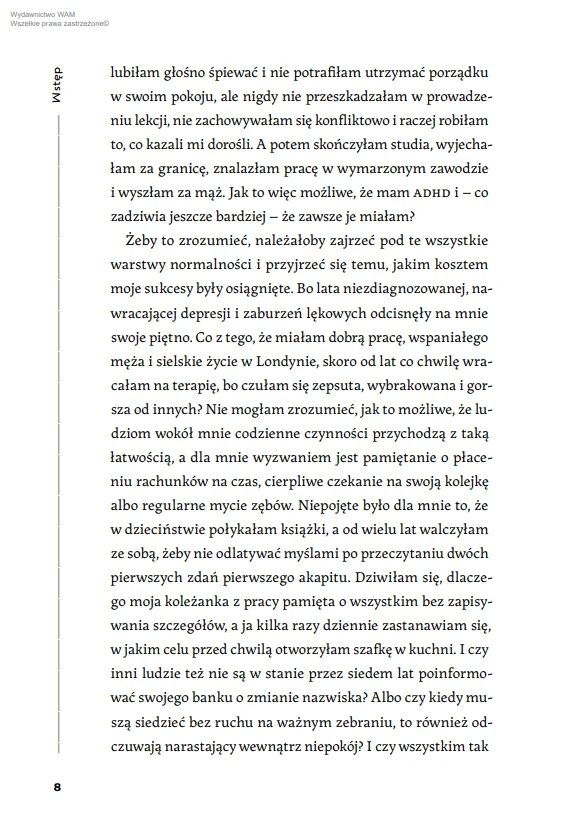 Wydawnictwo WAM
Wszelkie prawa zastrzeżone©

Wstęp

lubiłam głośno śpiewać i nie potrafiłam utrzymać porządku w swoim pokoju, ale nigdy nie przeszkadzałam w prowadzeniu lekcji, nie zachowywałam się konfliktowo i raczej robiłam to, co kazali mi dorośli. A potem skończyłam studia, wyjechałam za granicę, znalazłam pracę w wymarzonym zawodzie i wyszłam za mąż. Jak to więc możliwe, że mam ADHD i – co zadziwia jeszcze bardziej – że zawsze je miałam?

Żeby to zrozumieć, należałoby zajrzeć pod te wszystkie warstwy normalności i przyjrzeć się temu, jakim kosztem moje sukcesy były osiągnięte. Bo lata niezdiagnozowanej, nawracającej depresji i zaburzeń lękowych odcisnęły na mnie swoje piętno. Co z tego, że miałam dobrą pracę, wspaniałego męża i sielskie życie w Londynie, skoro od lat co chwilę wracałam na terapię, bo czułam się zepsuta, wybrakowana i gorsza od innych? Nie mogłam zrozumieć, jak to możliwe, że ludziom wokół mnie codzienne czynności przychodzą z taką łatwością, a dla mnie wyzwaniem jest pamiętanie o płaceniu rachunków na czas, cierpliwe czekanie na swoją kolejkę albo regularne mycie zębów. Niepojęte było dla mnie to, że w dzieciństwie połykałam książki, a od wielu lat walczyłam ze sobą, żeby nie odlatywać myślami po przeczytaniu dwóch pierwszych zdań pierwszego akapitu. Dziwiłam się, dlaczego moja koleżanka z pracy pamięta o wszystkim bez zapisywania szczegółów, a ja kilka razy dziennie zastanawiam się, w jakim celu przed chwilą otworzyłam szafkę w kuchni. I czy inni ludzie też nie są w stanie przez siedem lat poinformować swojego banku o zmianie nazwiska? Albo czy kiedy muszą siedzieć bez ruchu na ważnym zebraniu, to również odczuwają narastający wewnątrz niepokój? I czy wszystkim tak

8